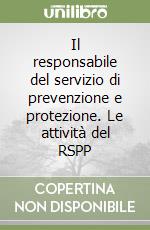 unilibro

Il responsabile del servizio di prevenzione e protezione. Le attività del RSPP

COPERTINA NON DISPONIBILE